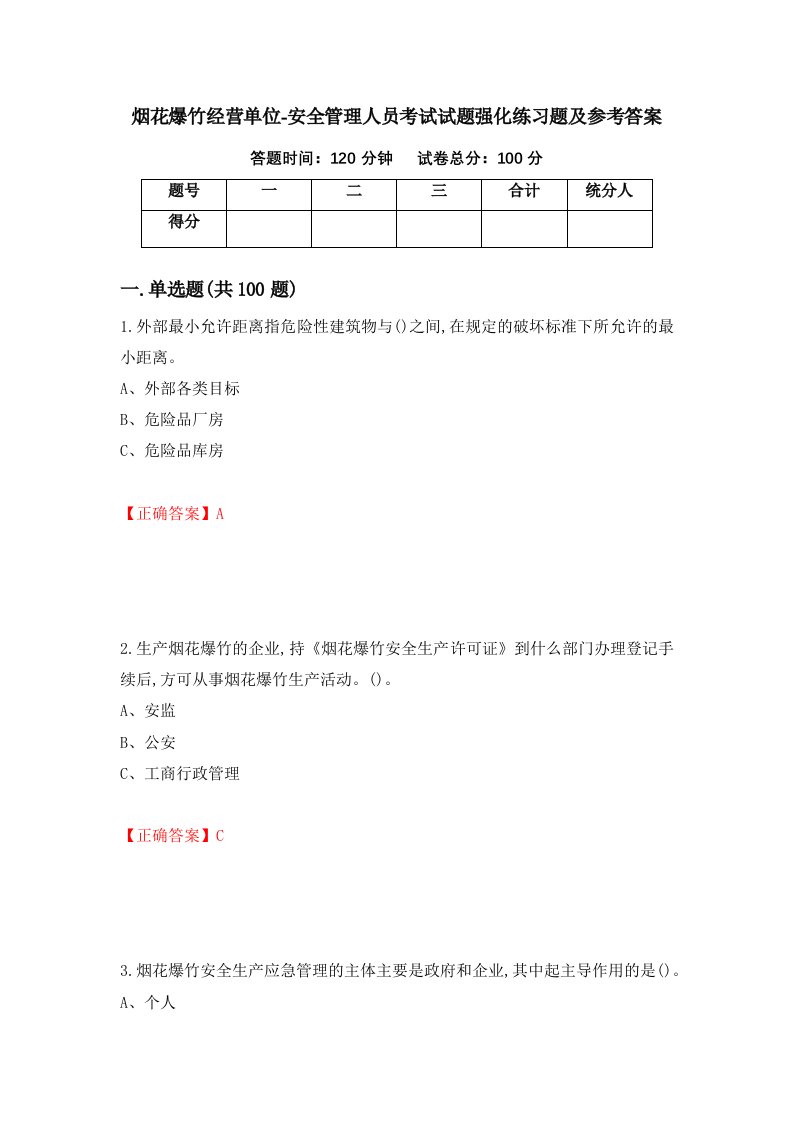 烟花爆竹经营单位-安全管理人员考试试题强化练习题及参考答案

答题时间：120 分钟　　试卷总分：100 分

| 题号 | 一 | 二 | 三 | 合计 | 统分人 |
|---|---|---|---|---|---|
| 得分 | | | | | |

一.单选题(共 100 题)

1.外部最小允许距离指危险性建筑物与()之间,在规定的破坏标准下所允许的最小距离。

A、外部各类目标

B、危险品厂房

C、危险品库房

【正确答案】A

2.生产烟花爆竹的企业,持《烟花爆竹安全生产许可证》到什么部门办理登记手续后,方可从事烟花爆竹生产活动。()。

A、安监

B、公安

C、工商行政管理

【正确答案】C

3.烟花爆竹安全生产应急管理的主体主要是政府和企业,其中起主导作用的是()。

A、个人